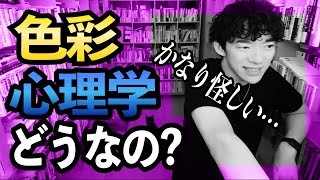 色彩
心理学
どうなの?

かなり怪しい…